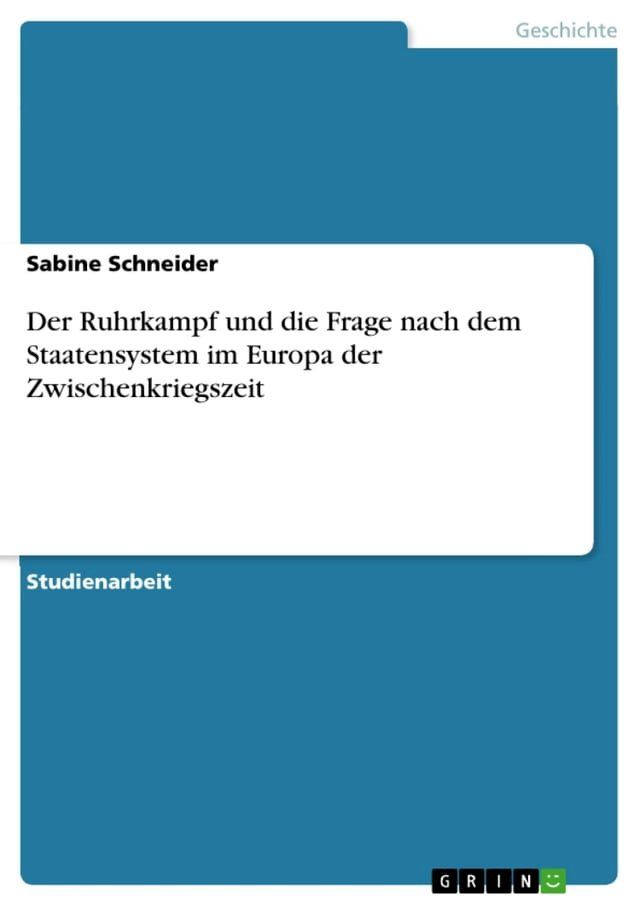 Geschichte

Sabine Schneider

Der Ruhrkampf und die Frage nach dem Staatensystem im Europa der Zwischenkriegszeit

Studienarbeit

GRIN